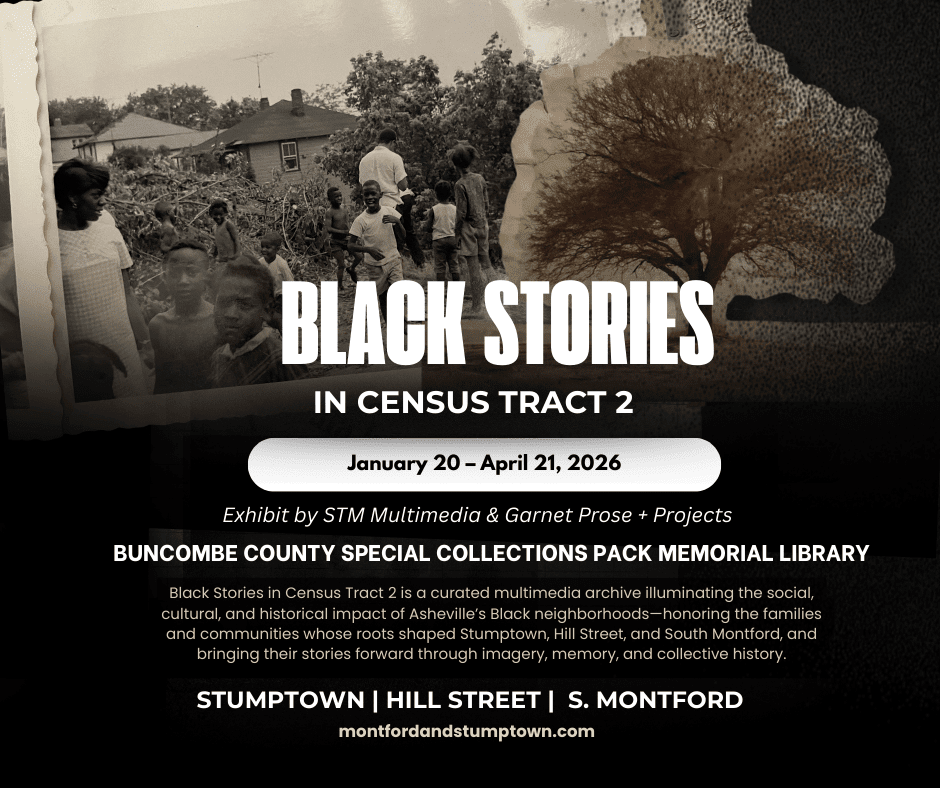 BLACK STORIES

IN CENSUS TRACT 2

January 20 – April 21, 2026

Exhibit by STM Multimedia & Garnet Prose + Projects

BUNCOMBE COUNTY SPECIAL COLLECTIONS PACK MEMORIAL LIBRARY

Black Stories in Census Tract 2 is a curated multimedia archive illuminating the social, cultural, and historical impact of Asheville's Black neighborhoods—honoring the families and communities whose roots shaped Stumptown, Hill Street, and South Montford, and bringing their stories forward through imagery, memory, and collective history.

STUMPTOWN | HILL STREET | S. MONTFORD

montfordandstumptown.com